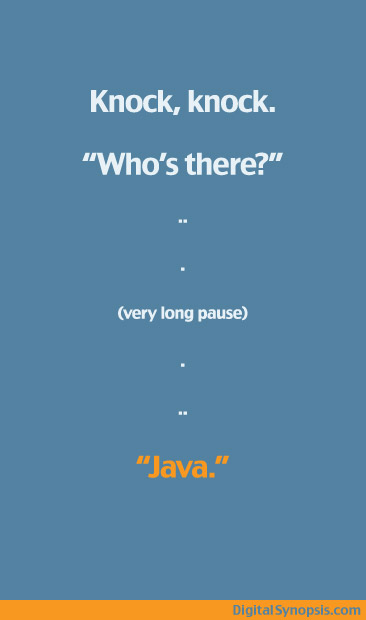 Knock, knock.

“Who’s there?”

..

.

(very long pause)

.

..

“Java.”

DigitalSynopsis.com